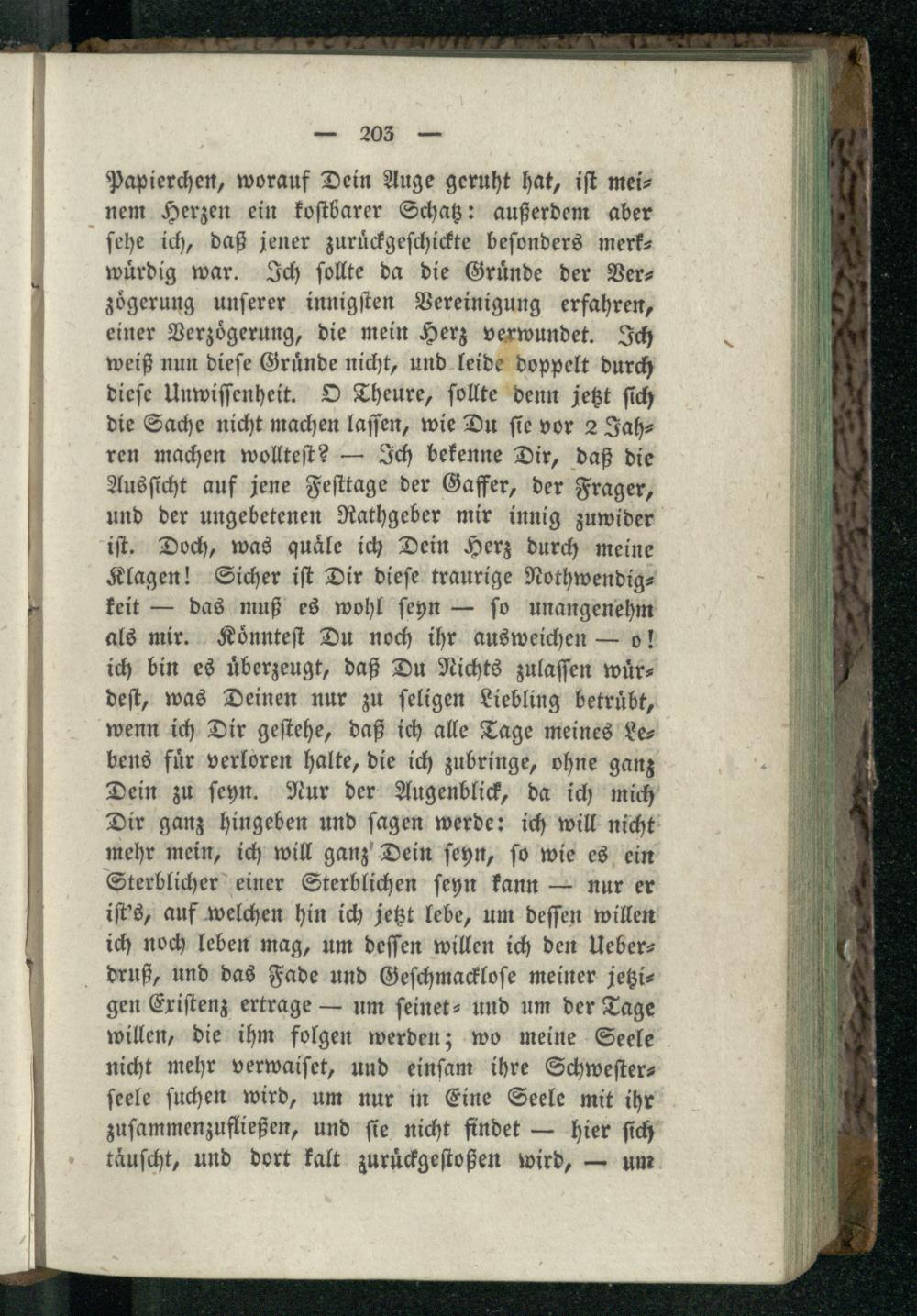 — 203 —

Papierchen, worauf Dein Auge geruht hat, ist meinem Herzen ein kostbarer Schatz: außerdem aber sehe ich, daß jener zurückgeschickte besonders merkwürdig war. Ich sollte da die Gründe der Verzögerung unserer innigsten Vereinigung erfahren, einer Verzögerung, die mein Herz verwundet. Ich weiß nun diese Gründe nicht, und leide doppelt durch diese Unwissenheit. O Theure, sollte denn jetzt sich die Sache nicht machen lassen, wie Du sie vor 2 Jahren machen wolltest? — Ich bekenne Dir, daß die Aussicht auf jene Festtage der Gaffer, der Frager, und der ungebetenen Rathgeber mir innig zuwider ist. Doch, was quäle ich Dein Herz durch meine Klagen! Sicher ist Dir diese traurige Nothwendigkeit — das muß es wohl seyn — so unangenehm als mir. Könntest Du noch ihr ausweichen — o! ich bin es überzeugt, daß Du Nichts zulassen würdest, was Deinen nur zu seligen Liebling betrübt, wenn ich Dir gestehe, daß ich alle Tage meines Lebens für verloren halte, die ich zubringe, ohne ganz Dein zu seyn. Nur der Augenblick, da ich mich Dir ganz hingeben und sagen werde: ich will nicht mehr mein, ich will ganz Dein seyn, so wie es ein Sterblicher einer Sterblichen seyn kann — nur er ist's, auf welchen hin ich jetzt lebe, um dessen willen ich noch leben mag, um dessen willen ich den Ueberdruß, und das Fade und Geschmacklose meiner jetzigen Existenz ertrage — um seinet- und um der Tage willen, die ihm folgen werden; wo meine Seele nicht mehr verwaiset, und einsam ihre Schwesterseele suchen wird, um nur in Eine Seele mit ihr zusammenzufließen, und sie nicht findet — hier sich täuscht, und dort kalt zurückgestoßen wird, — um